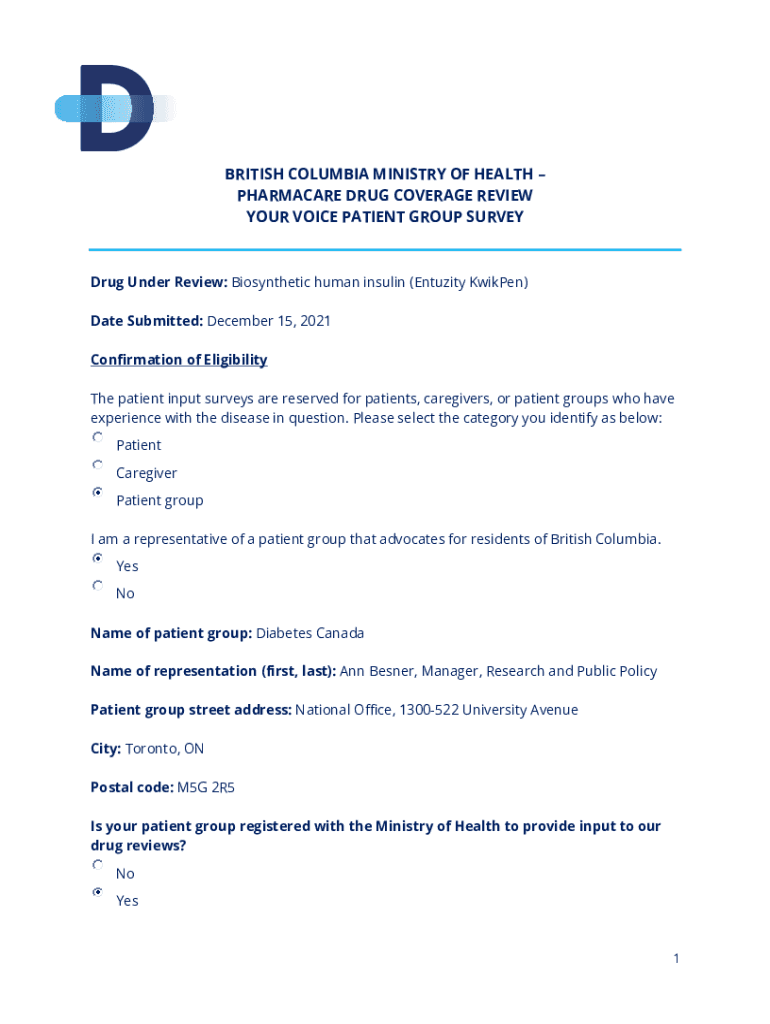 BRITISH COLUMBIA MINISTRY OF HEALTH – PHARMACARE DRUG COVERAGE REVIEW YOUR VOICE PATIENT GROUP SURVEY

**Drug Under Review:** Biosynthetic human insulin (Entuzity KwikPen)

**Date Submitted:** December 15, 2021

**Confirmation of Eligibility**

The patient input surveys are reserved for patients, caregivers, or patient groups who have experience with the disease in question. Please select the category you identify as below:

Patient

Caregiver

Patient group

I am a representative of a patient group that advocates for residents of British Columbia.

Yes

No

**Name of patient group:** Diabetes Canada

**Name of representation (first, last):** Ann Besner, Manager, Research and Public Policy

**Patient group street address:** National Office, 1300-522 University Avenue

**City:** Toronto, ON

**Postal code:** M5G 2R5

**Is your patient group registered with the Ministry of Health to provide input to our drug reviews?**

No

Yes

1